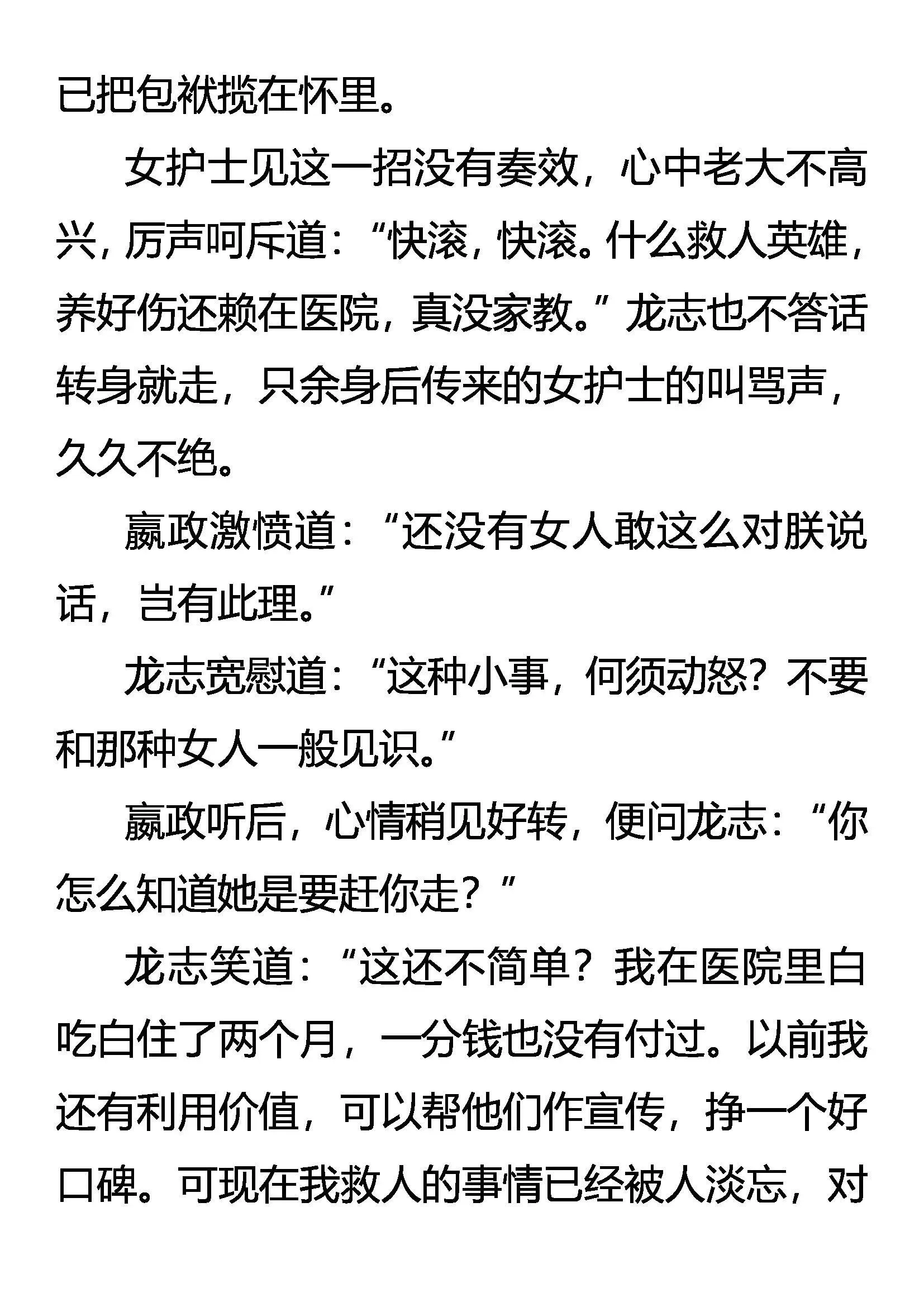 已把包袱揽在怀里。

女护士见这一招没有奏效，心中老大不高兴，厉声呵斥道：“快滚，快滚。什么救人英雄，养好伤还赖在医院，真没家教。”龙志也不答话转身就走，只余身后传来的女护士的叫骂声，久久不绝。

嬴政激愤道：“还没有女人敢这么对朕说话，岂有此理。”

龙志宽慰道：“这种小事，何须动怒？不要和那种女人一般见识。”

嬴政听后，心情稍见好转，便问龙志：“你怎么知道她是要赶你走？”

龙志笑道：“这还不简单？我在医院里白吃白住了两个月，一分钱也没有付过。以前我还有利用价值，可以帮他们作宣传，挣一个好口碑。可现在我救人的事情已经被人淡忘，对